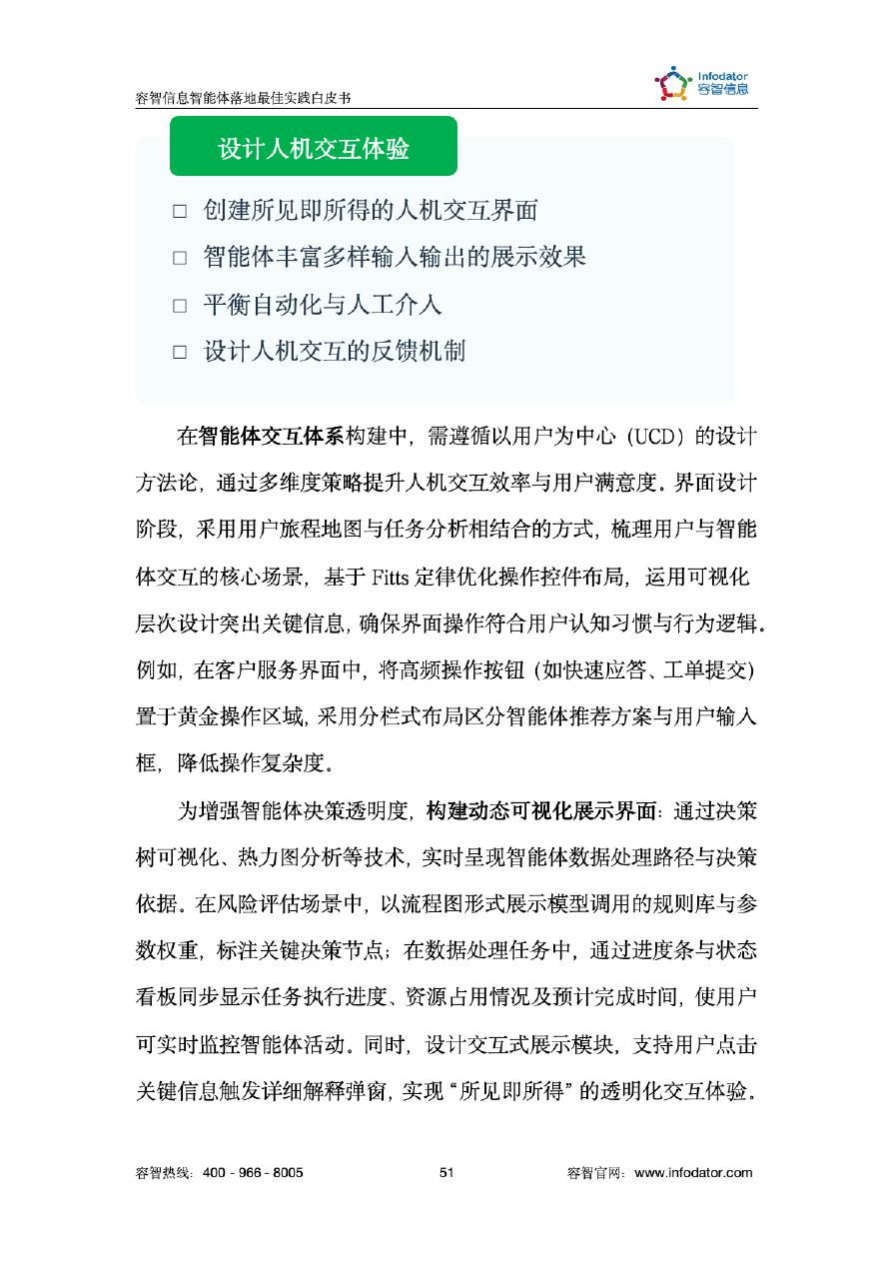 容智信息智能体落地最佳实践白皮书

Infodator
容智信息

设计人机交互体验

☐ 创建所见即所得的人机交互界面
☐ 智能体丰富多样输入输出的展示效果
☐ 平衡自动化与人工介入
☐ 设计人机交互的反馈机制

在智能体交互体系构建中，需遵循以用户为中心（UCD）的设计方法论，通过多维度策略提升人机交互效率与用户满意度。界面设计阶段，采用用户旅程地图与任务分析相结合的方式，梳理用户与智能体交互的核心场景，基于Fitts定律优化操作控件布局，运用可视化层次设计突出关键信息，确保界面操作符合用户认知习惯与行为逻辑。例如，在客户服务界面中，将高频操作按钮（如快速应答、工单提交）置于黄金操作区域，采用分栏式布局区分智能体推荐方案与用户输入框，降低操作复杂度。

为增强智能体决策透明度，构建动态可视化展示界面：通过决策树可视化、热力图分析等技术，实时呈现智能体数据处理路径与决策依据。在风险评估场景中，以流程图形式展示模型调用的规则库与参数权重，标注关键决策节点；在数据处理任务中，通过进度条与状态看板同步显示任务执行进度、资源占用情况及预计完成时间，使用户可实时监控智能体活动。同时，设计交互式展示模块，支持用户点击关键信息触发详细解释弹窗，实现“所见即所得”的透明化交互体验。

容智热线：400 - 966 - 8005 51 容智官网：www.infodator.com